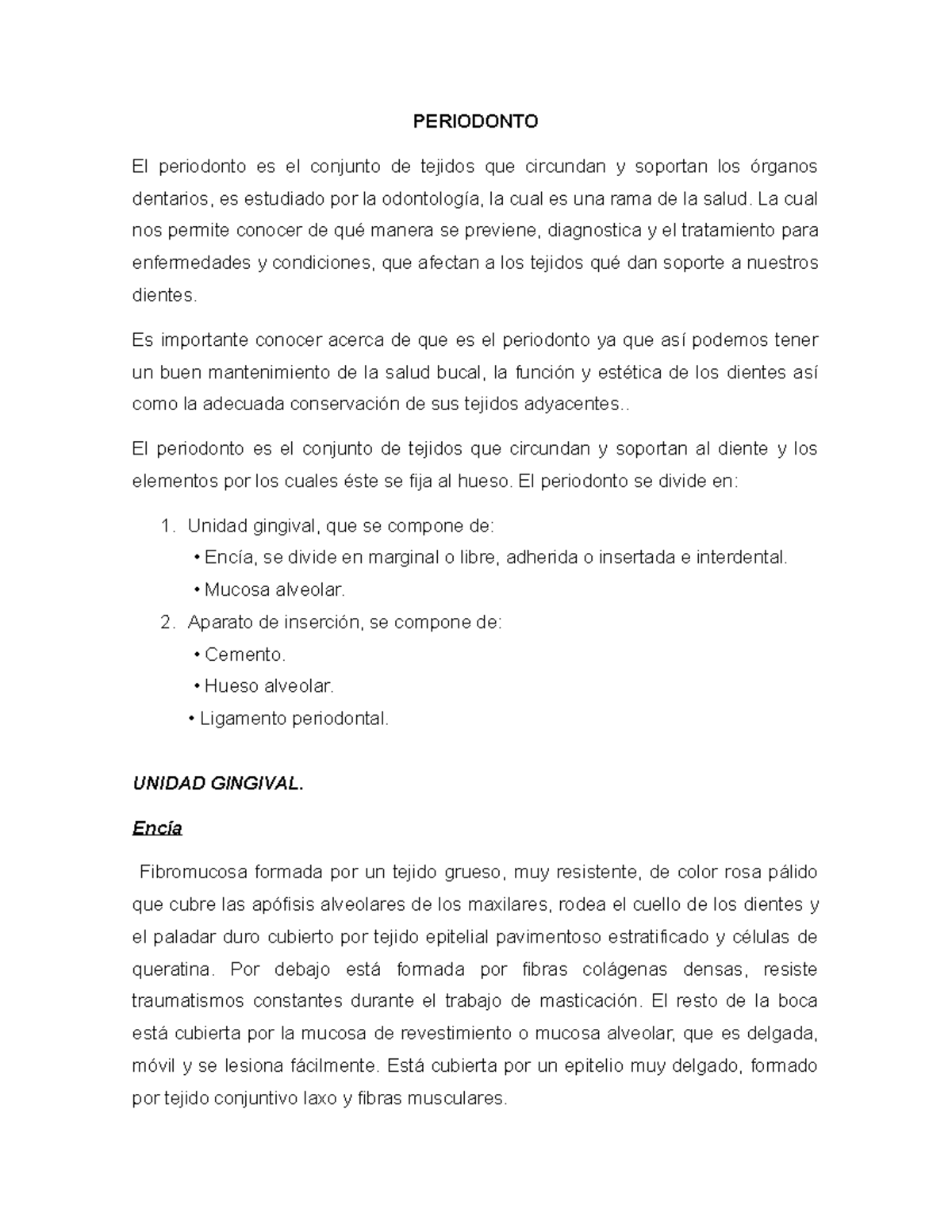 PERIODONTO

El periodonto es el conjunto de tejidos que circundan y soportan los órganos dentarios, es estudiado por la odontología, la cual es una rama de la salud. La cual nos permite conocer de qué manera se previene, diagnostica y el tratamiento para enfermedades y condiciones, que afectan a los tejidos qué dan soporte a nuestros dientes.

Es importante conocer acerca de que es el periodonto ya que así podemos tener un buen mantenimiento de la salud bucal, la función y estética de los dientes así como la adecuada conservación de sus tejidos adyacentes..

El periodonto es el conjunto de tejidos que circundan y soportan al diente y los elementos por los cuales éste se fija al hueso. El periodonto se divide en:

1. Unidad gingival, que se compone de:
• Encía, se divide en marginal o libre, adherida o insertada e interdental.
• Mucosa alveolar.
2. Aparato de inserción, se compone de:
• Cemento.
• Hueso alveolar.
• Ligamento periodontal.

UNIDAD GINGIVAL.

Encía

Fibromucosa formada por un tejido grueso, muy resistente, de color rosa pálido que cubre las apófisis alveolares de los maxilares, rodea el cuello de los dientes y el paladar duro cubierto por tejido epitelial pavimentoso estratificado y células de queratina. Por debajo está formada por fibras colágenas densas, resiste traumatismos constantes durante el trabajo de masticación. El resto de la boca está cubierta por la mucosa de revestimiento o mucosa alveolar, que es delgada, móvil y se lesiona fácilmente. Está cubierta por un epitelio muy delgado, formado por tejido conjuntivo laxo y fibras musculares.